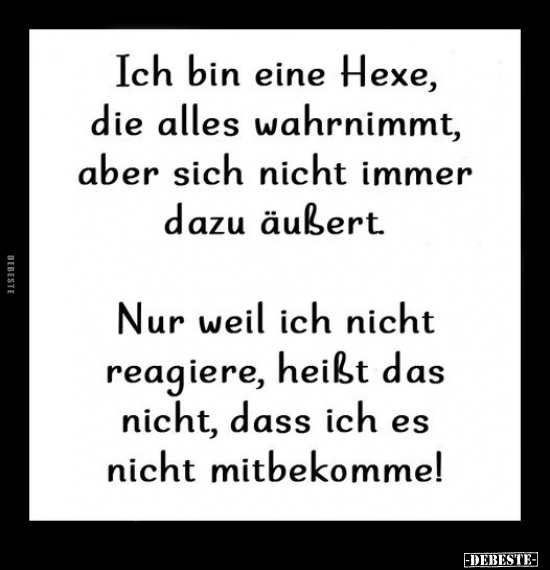 Ich bin eine Hexe, die alles wahrnimmt, aber sich nicht immer dazu äußert.

Nur weil ich nicht reagiere, heißt das nicht, dass ich es nicht mitbekomme!

DEBESTE

-DEBESTE-